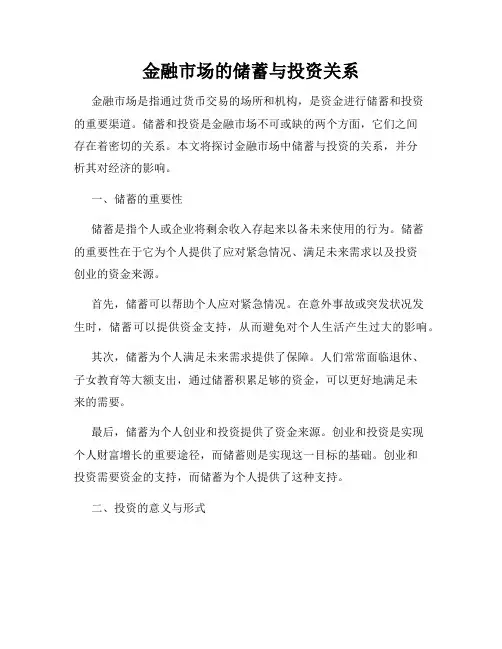 金融市场的储蓄与投资关系

金融市场是指通过货币交易的场所和机构，是资金进行储蓄和投资的重要渠道。储蓄和投资是金融市场不可或缺的两个方面，它们之间存在着密切的关系。本文将探讨金融市场中储蓄与投资的关系，并分析其对经济的影响。

一、储蓄的重要性

储蓄是指个人或企业将剩余收入存起来以备未来使用的行为。储蓄的重要性在于它为个人提供了应对紧急情况、满足未来需求以及投资创业的资金来源。

首先，储蓄可以帮助个人应对紧急情况。在意外事故或突发状况发生时，储蓄可以提供资金支持，从而避免对个人生活产生过大的影响。

其次，储蓄为个人满足未来需求提供了保障。人们常常面临退休、子女教育等大额支出，通过储蓄积累足够的资金，可以更好地满足未来的需要。

最后，储蓄为个人创业和投资提供了资金来源。创业和投资是实现个人财富增长的重要途径，而储蓄则是实现这一目标的基础。创业和投资需要资金的支持，而储蓄为个人提供了这种支持。

二、投资的意义与形式